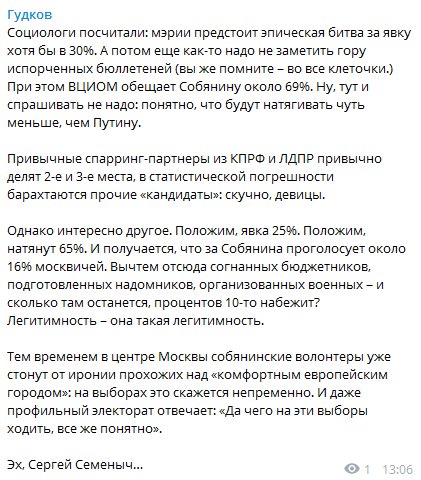 Гудков
Социологи посчитали: мэрии предстоит эпическая битва за явку хотя бы в 30%. А потом еще как-то надо не заметить гору испорченных бюллетеней (вы же помните – во все клеточки.) При этом ВЦИОМ обещает Собянину около 69%. Ну, тут и спрашивать не надо: понятно, что будут натягивать чуть меньше, чем Путину.

Привычные спарринг-партнеры из КПРФ и ЛДПР привычно делят 2-е и 3-е места, в статистической погрешности барахтаются прочие «кандидаты»: скучно, девицы.

Однако интересно другое. Положим, явка 25%. Положим, натянут 65%. И получается, что за Собянина проголосует около 16% москвичей. Вычтем отсюда согнанных бюджетников, подготовленных надомников, организованных военных – и сколько там останется, процентов 10-то набежит? Легитимность – она такая легитимность.

Тем временем в центре Москвы собянинские волонтеры уже стонут от иронии прохожих над «комфортным европейским городом»: на выборах это скажется непременно. И даже профильный электорат отвечает: «Да чего на эти выборы ходить, все же понятно».

Эх, Сергей Семеныч...

1 13:06